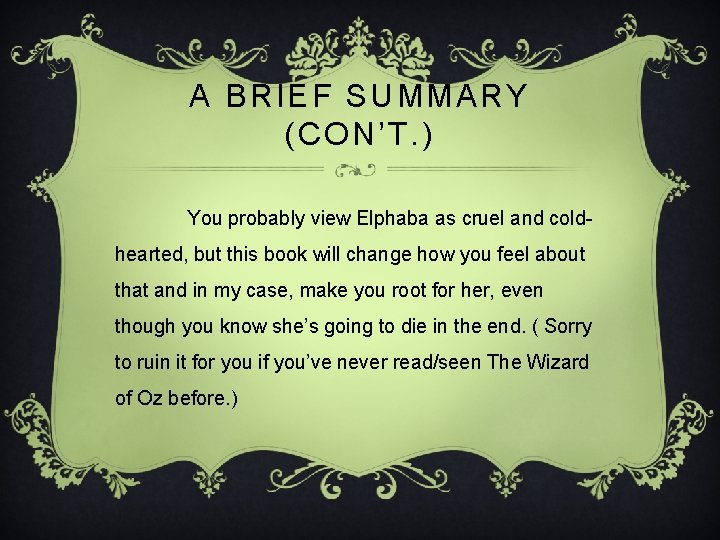 A BRIEF SUMMARY (CON'T.)

You probably view Elphaba as cruel and cold-hearted, but this book will change how you feel about that and in my case, make you root for her, even though you know she's going to die in the end. ( Sorry to ruin it for you if you've never read/seen The Wizard of Oz before.)